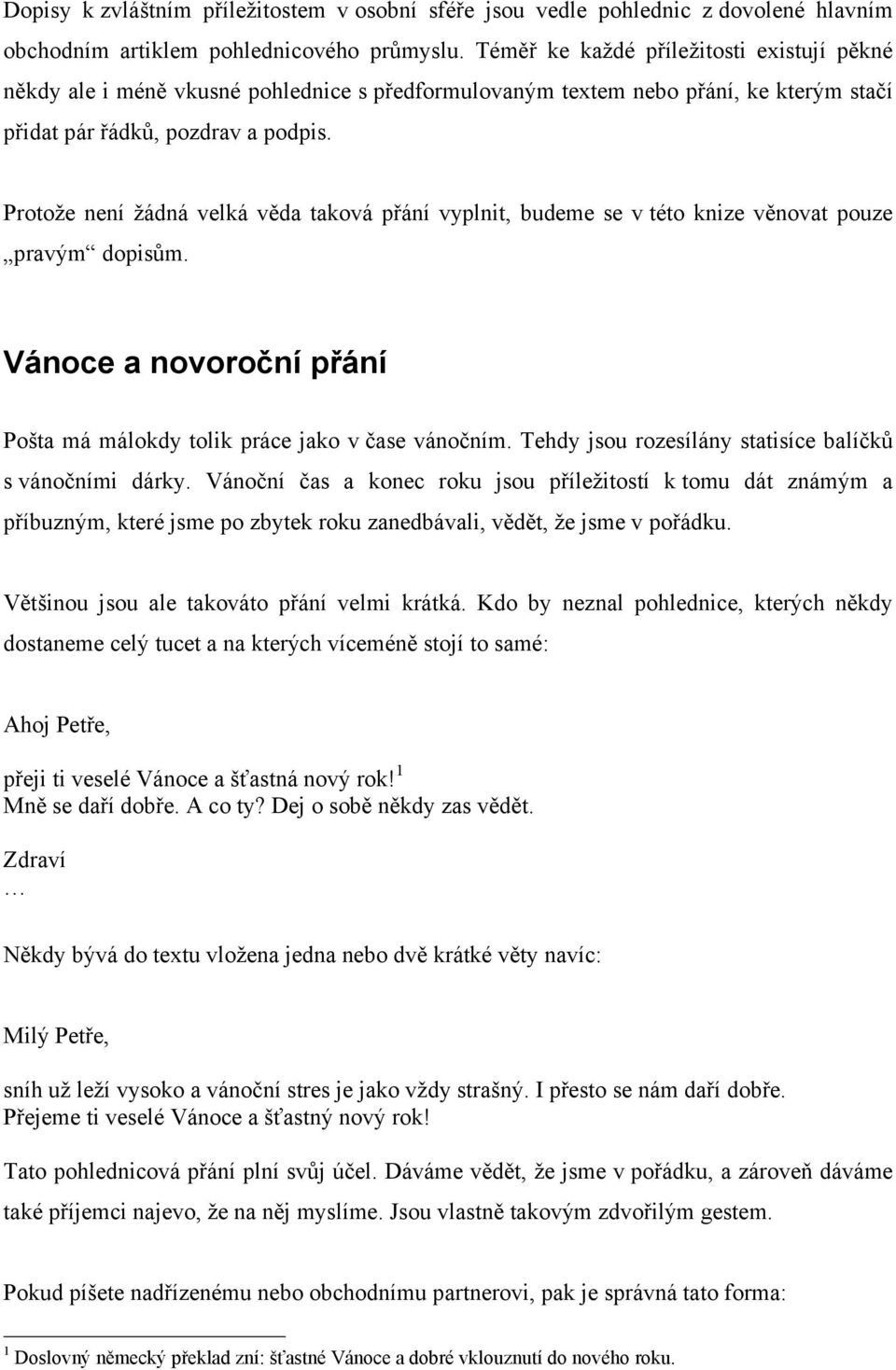 Dopisy k zvláštním příležitostem v osobní sféře jsou vedle pohlednic z dovolené hlavním obchodním artiklem pohlednicového průmyslu. Téměř ke každé příležitosti existují pěkné někdy ale i méně vkusné pohlednice s předformulovaným textem nebo přání, ke kterým stačí přidat pár řádků, pozdrav a podpis.

Protože není žádná velká věda taková přání vyplnit, budeme se v této knize věnovat pouze „pravým“ dopisům.

Vánoce a novoroční přání

Pošta má málokdy tolik práce jako v čase vánočním. Tehdy jsou rozesílány statisíce balíčků s vánočními dárky. Vánoční čas a konec roku jsou příležitostí k tomu dát známým a příbuzným, které jsme po zbytek roku zanedbávali, vědět, že jsme v pořádku.

Většinou jsou ale takováto přání velmi krátká. Kdo by neznal pohlednice, kterých někdy dostaneme celý tucet a na kterých víceméně stojí to samé:

Ahoj Petře,

přeji ti veselé Vánoce a šťastná nový rok!$^1$
Mně se daří dobře. A co ty? Dej o sobě někdy zas vědět.

Zdraví
…

Někdy bývá do textu vložena jedna nebo dvě krátké věty navíc:

Milý Petře,

sníh už leží vysoko a vánoční stres je jako vždy strašný. I přesto se nám daří dobře.
Přejeme ti veselé Vánoce a šťastný nový rok!

Tato pohlednicová přání plní svůj účel. Dáváme vědět, že jsme v pořádku, a zároveň dáváme také příjemci najevo, že na něj myslíme. Jsou vlastně takovým zdvořilým gestem.

Pokud píšete nadřízenému nebo obchodnímu partnerovi, pak je správná tato forma:

$^1$ Doslovný německý překlad zní: šťastné Vánoce a dobré vklouznutí do nového roku.